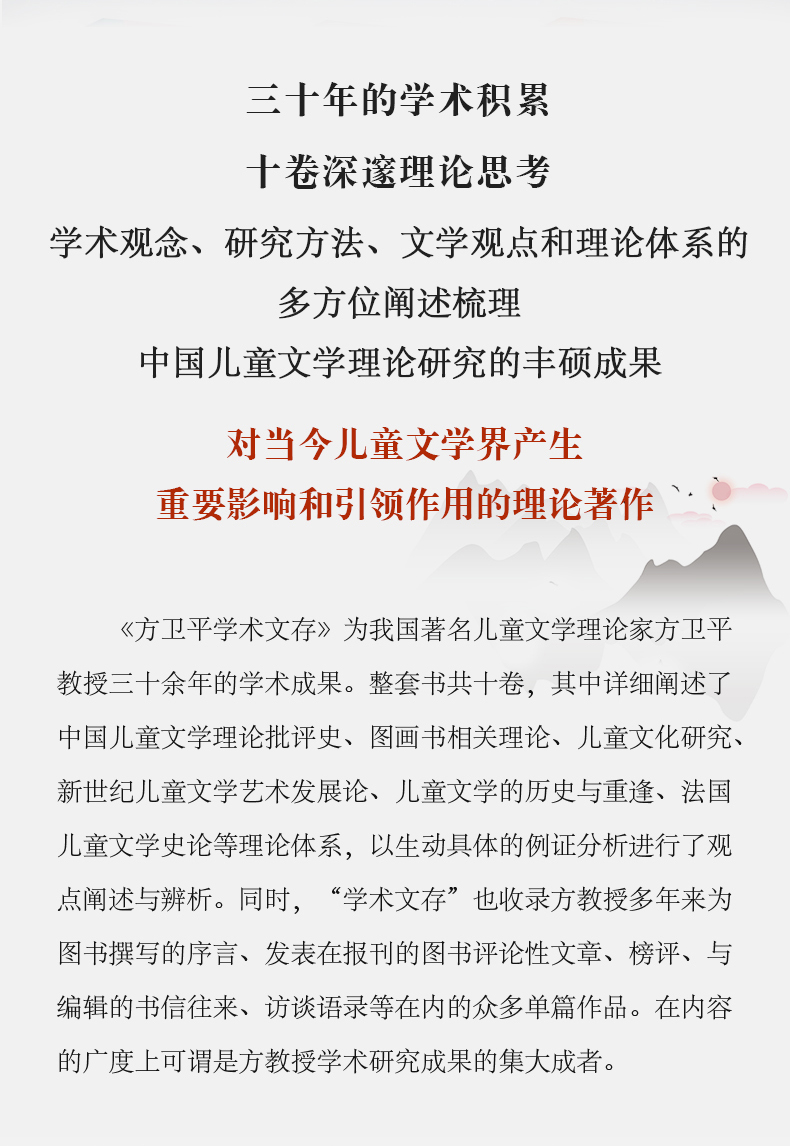 三十年的学术积累

十卷深邃理论思考

学术观念、研究方法、文学观点和理论体系的多方位阐述梳理

中国儿童文学理论研究的丰硕成果

对当今儿童文学界产生重要影响和引领作用的理论著作

《方卫平学术文存》为我国著名儿童文学理论家方卫平教授三十余年的学术成果。整套书共十卷，其中详细阐述了中国儿童文学理论批评史、图画书相关理论、儿童文化研究、新世纪儿童文学艺术发展论、儿童文学的历史与重逢、法国儿童文学史论等理论体系，以生动具体的例证分析进行了观点阐述与辨析。同时，“学术文存”也收录方教授多年来为图书撰写的序言、发表在报刊的图书评论性文章、榜评、与编辑的书信往来、访谈语录等在内的众多单篇作品。在内容的广度上可谓是方教授学术研究成果的集大成者。